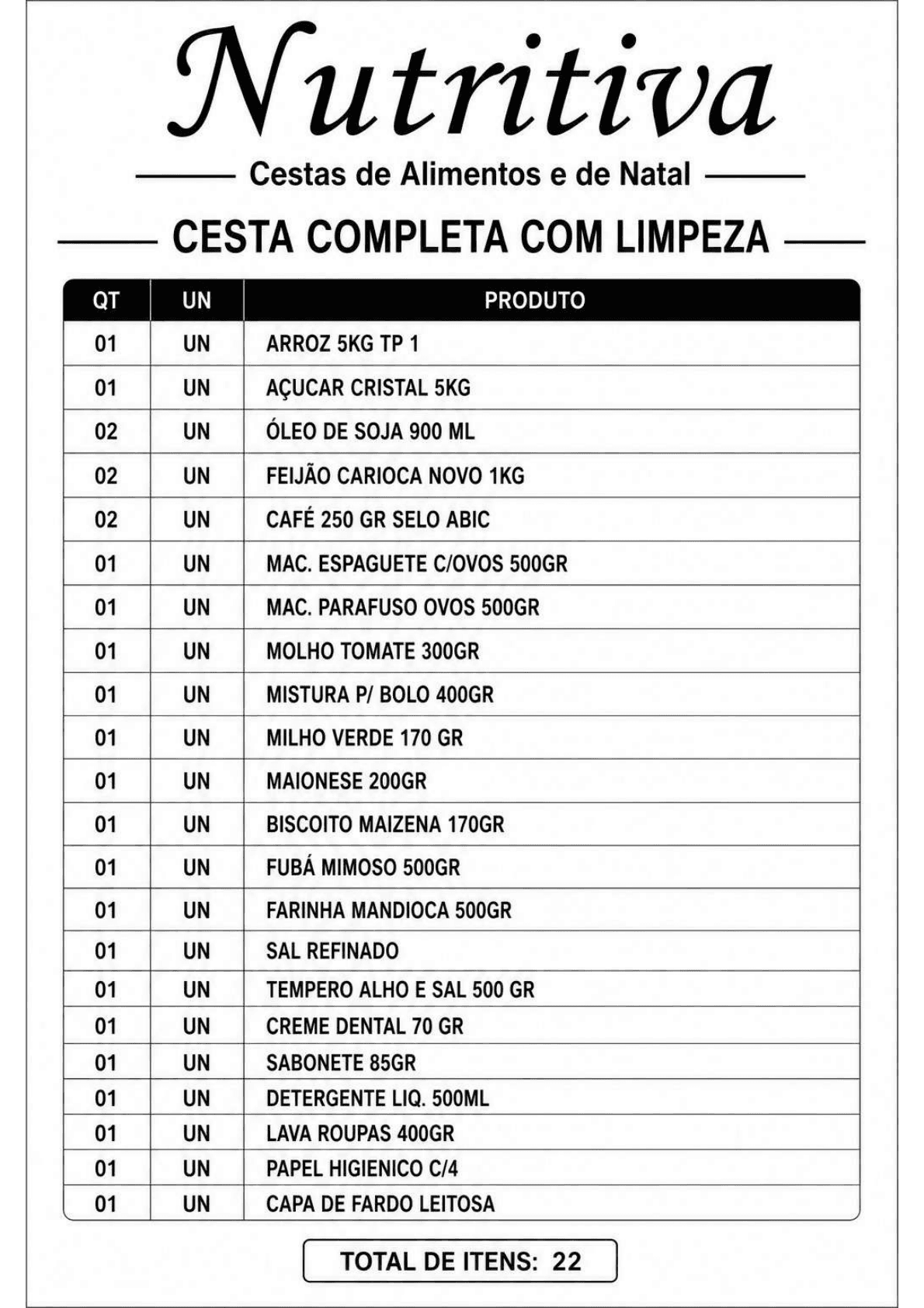 Nutritiva

Cestas de Alimentos e de Natal

CESTA COMPLETA COM LIMPEZA

| QT | UN | PRODUTO |
|---|---|---|
| 01 | UN | ARROZ 5KG TP 1 |
| 01 | UN | AÇUCAR CRISTAL 5KG |
| 02 | UN | ÓLEO DE SOJA 900 ML |
| 02 | UN | FEIJÃO CARIOCA NOVO 1KG |
| 02 | UN | CAFÉ 250 GR SELO ABIC |
| 01 | UN | MAC. ESPAGUETE C/OVOS 500GR |
| 01 | UN | MAC. PARAFUSO OVOS 500GR |
| 01 | UN | MOLHO TOMATE 300GR |
| 01 | UN | MISTURA P/ BOLO 400GR |
| 01 | UN | MILHO VERDE 170 GR |
| 01 | UN | MAIONESE 200GR |
| 01 | UN | BISCOITO MAIZENA 170GR |
| 01 | UN | FUBÁ MIMOSO 500GR |
| 01 | UN | FARINHA MANDIOCA 500GR |
| 01 | UN | SAL REFINADO |
| 01 | UN | TEMPERO ALHO E SAL 500 GR |
| 01 | UN | CREME DENTAL 70 GR |
| 01 | UN | SABONETE 85GR |
| 01 | UN | DETERGENTE LIQ. 500ML |
| 01 | UN | LAVA ROUPAS 400GR |
| 01 | UN | PAPEL HIGIENICO C/4 |
| 01 | UN | CAPA DE FARDO LEITOSA |

TOTAL DE ITENS: 22